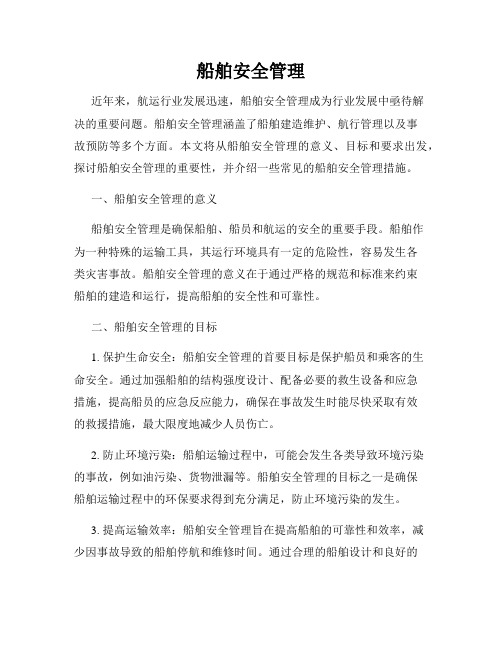 船舶安全管理

近年来，航运行业发展迅速，船舶安全管理成为行业发展中亟待解决的重要问题。船舶安全管理涵盖了船舶建造维护、航行管理以及事故预防等多个方面。本文将从船舶安全管理的意义、目标和要求出发，探讨船舶安全管理的重要性，并介绍一些常见的船舶安全管理措施。

一、船舶安全管理的意义

船舶安全管理是确保船舶、船员和航运的安全的重要手段。船舶作为一种特殊的运输工具，其运行环境具有一定的危险性，容易发生各类灾害事故。船舶安全管理的意义在于通过严格的规范和标准来约束船舶的建造和运行，提高船舶的安全性和可靠性。

二、船舶安全管理的目标

1. 保护生命安全：船舶安全管理的首要目标是保护船员和乘客的生命安全。通过加强船舶的结构强度设计、配备必要的救生设备和应急措施，提高船员的应急反应能力，确保在事故发生时能尽快采取有效的救援措施，最大限度地减少人员伤亡。

2. 防止环境污染：船舶运输过程中，可能会发生各类导致环境污染的事故，例如油污染、货物泄漏等。船舶安全管理的目标之一是确保船舶运输过程中的环保要求得到充分满足，防止环境污染的发生。

3. 提高运输效率：船舶安全管理旨在提高船舶的可靠性和效率，减少因事故导致的船舶停航和维修时间。通过合理的船舶设计和良好的